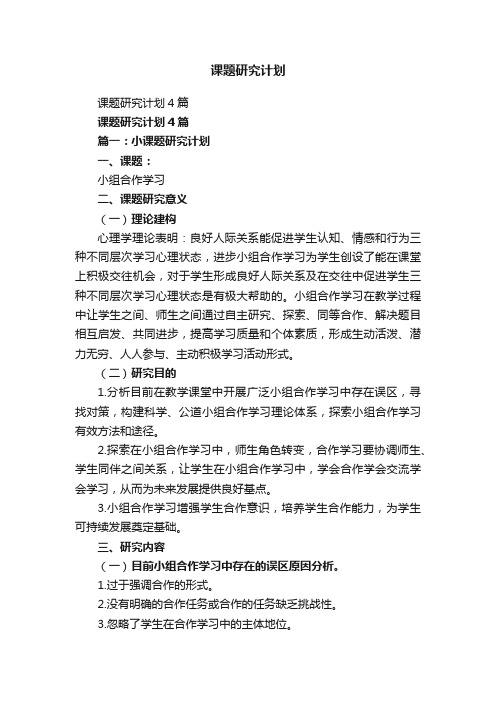 课题研究计划

课题研究计划4篇

课题研究计划4篇

篇一：小课题研究计划

一、课题：

小组合作学习

二、课题研究意义

（一）理论建构

心理学理论表明：良好人际关系能促进学生认知、情感和行为三种不同层次学习心理状态，进步小组合作学习为学生创设了能在课堂上积极交往机会，对于学生形成良好人际关系及在交往中促进学生三种不同层次学习心理状态是有极大帮助的。小组合作学习在教学过程中让学生之间、师生之间通过自主研究、探索、同等合作、解决题目相互启发、共同进步，提高学习质量和个体素质，形成生动活泼、潜力无穷、人人参与、主动积极学习活动形式。

（二）研究目的

1.分析目前在教学课堂中开展广泛小组合作学习中存在误区，寻找对策，构建科学、公道小组合作学习理论体系，探索小组合作学习有效方法和途径。

2.探索在小组合作学习中，师生角色转变，合作学习要协调师生、学生同伴之间关系，让学生在小组合作学习中，学会合作学会交流学会学习，从而为未来发展提供良好基点。

3.小组合作学习增强学生合作意识，培养学生合作能力，为学生可持续发展奠定基础。

三、研究内容

（一）目前小组合作学习中存在的误区原因分析。

1.过于强调合作的形式。

2.没有明确的合作任务或合作的任务缺乏挑战性。

3.忽略了学生在合作学习中的主体地位。